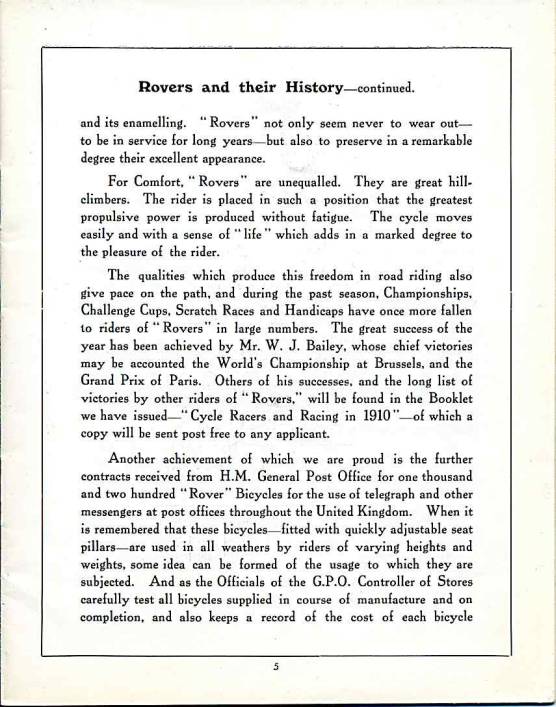 Rovers and their History—continued.

and its enamelling. "Rovers" not only seem never to wear out—to be in service for long years—but also to preserve in a remarkable degree their excellent appearance.

For Comfort, "Rovers" are unequalled. They are great hill-climbers. The rider is placed in such a position that the greatest propulsive power is produced without fatigue. The cycle moves easily and with a sense of "life" which adds in a marked degree to the pleasure of the rider.

The qualities which produce this freedom in road riding also give pace on the path, and during the past season, Championships, Challenge Cups, Scratch Races and Handicaps have once more fallen to riders of "Rovers" in large numbers. The great success of the year has been achieved by Mr. W. J. Bailey, whose chief victories may be accounted the World's Championship at Brussels, and the Grand Prix of Paris. Others of his successes, and the long list of victories by other riders of "Rovers," will be found in the Booklet we have issued—"Cycle Racers and Racing in 1910"—of which a copy will be sent post free to any applicant.

Another achievement of which we are proud is the further contracts received from H.M. General Post Office for one thousand and two hundred "Rover" Bicycles for the use of telegraph and other messengers at post offices throughout the United Kingdom. When it is remembered that these bicycles—fitted with quickly adjustable seat pillars—are used in all weathers by riders of varying heights and weights, some idea can be formed of the usage to which they are subjected. And as the Officials of the G.P.O. Controller of Stores carefully test all bicycles supplied in course of manufacture and on completion, and also keeps a record of the cost of each bicycle

5